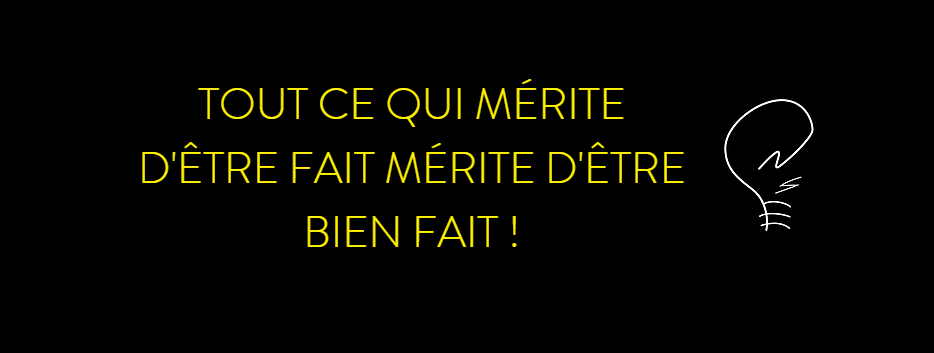 TOUT CE QUI MÉRITE D'ÊTRE FAIT MÉRITE D'ÊTRE BIEN FAIT !